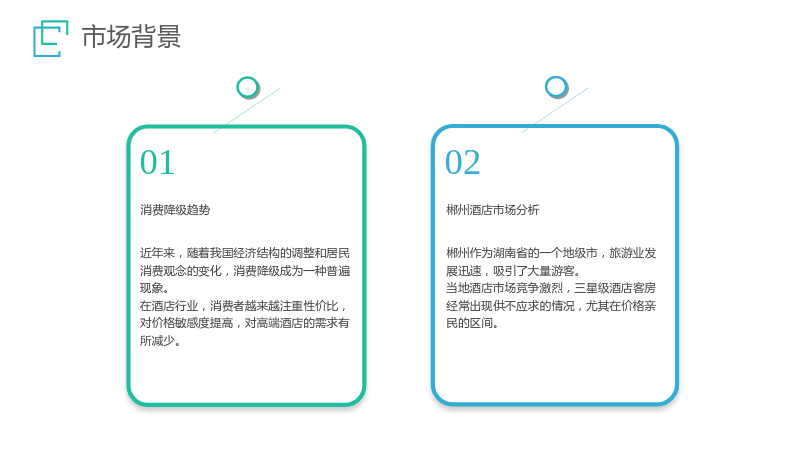 市场背景

01

消费降级趋势

近年来，随着我国经济结构的调整和居民消费观念的变化，消费降级成为一种普遍现象。
在酒店行业，消费者越来越注重性价比，对价格敏感度提高，对高端酒店的需求有所减少。

02

郴州酒店市场分析

郴州作为湖南省的一个地级市，旅游业发展迅速，吸引了大量游客。
当地酒店市场竞争激烈，三星级酒店客房经常出现供不应求的情况，尤其在价格亲民的区间。